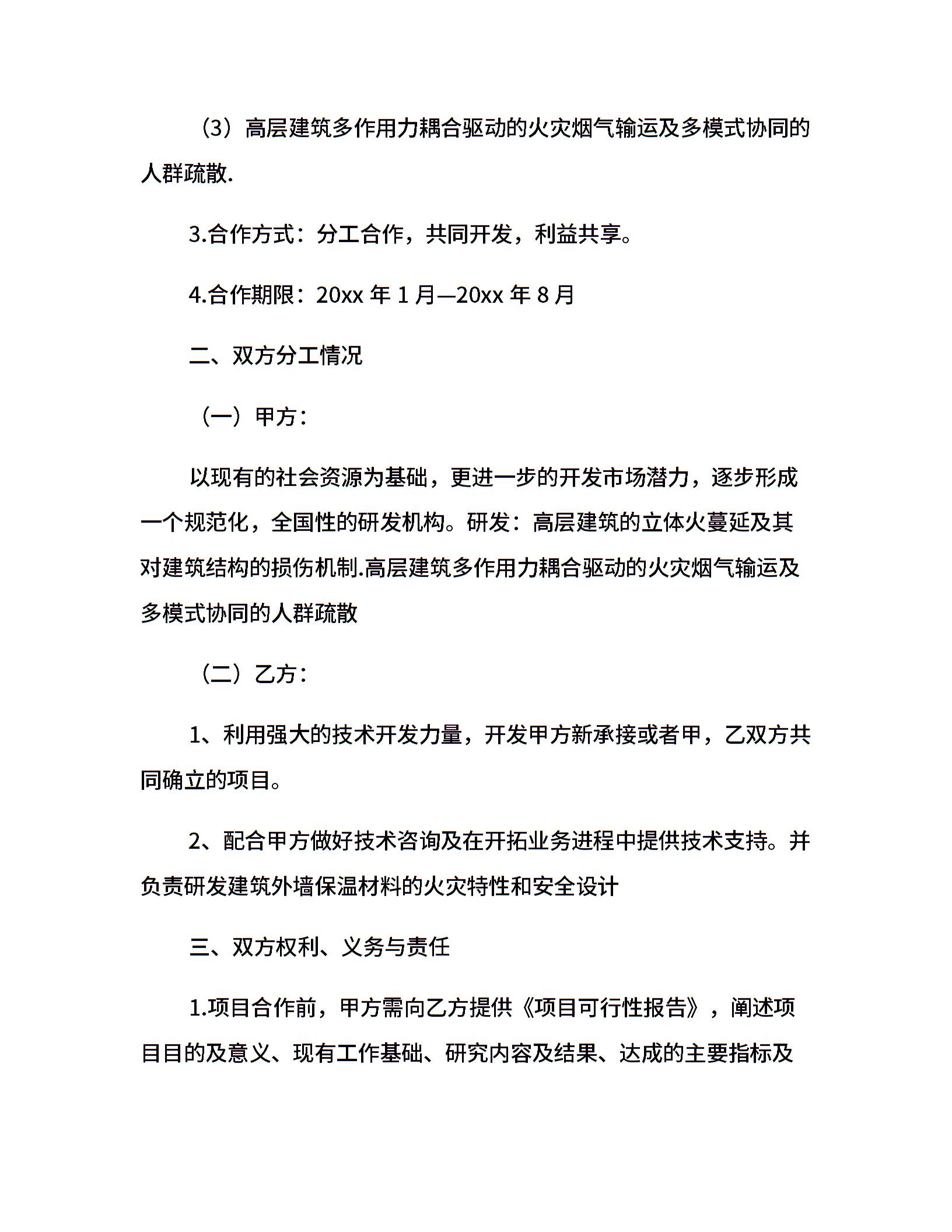 （3）高层建筑多作用力耦合驱动的火灾烟气输运及多模式协同的人群疏散.

3.合作方式：分工合作，共同开发，利益共享。

4.合作期限：20xx 年 1 月—20xx 年 8 月

二、双方分工情况

（一）甲方：

以现有的社会资源为基础，更进一步的开发市场潜力，逐步形成一个规范化，全国性的研发机构。研发：高层建筑的立体火蔓延及其对建筑结构的损伤机制.高层建筑多作用力耦合驱动的火灾烟气输运及多模式协同的人群疏散

（二）乙方：

1、利用强大的技术开发力量，开发甲方新承接或者甲，乙双方共同确立的项目。

2、配合甲方做好技术咨询及在开拓业务进程中提供技术支持。并负责研发建筑外墙保温材料的火灾特性和安全设计

三、双方权利、义务与责任

1.项目合作前，甲方需向乙方提供《项目可行性报告》，阐述项目目的及意义、现有工作基础、研究内容及结果、达成的主要指标及